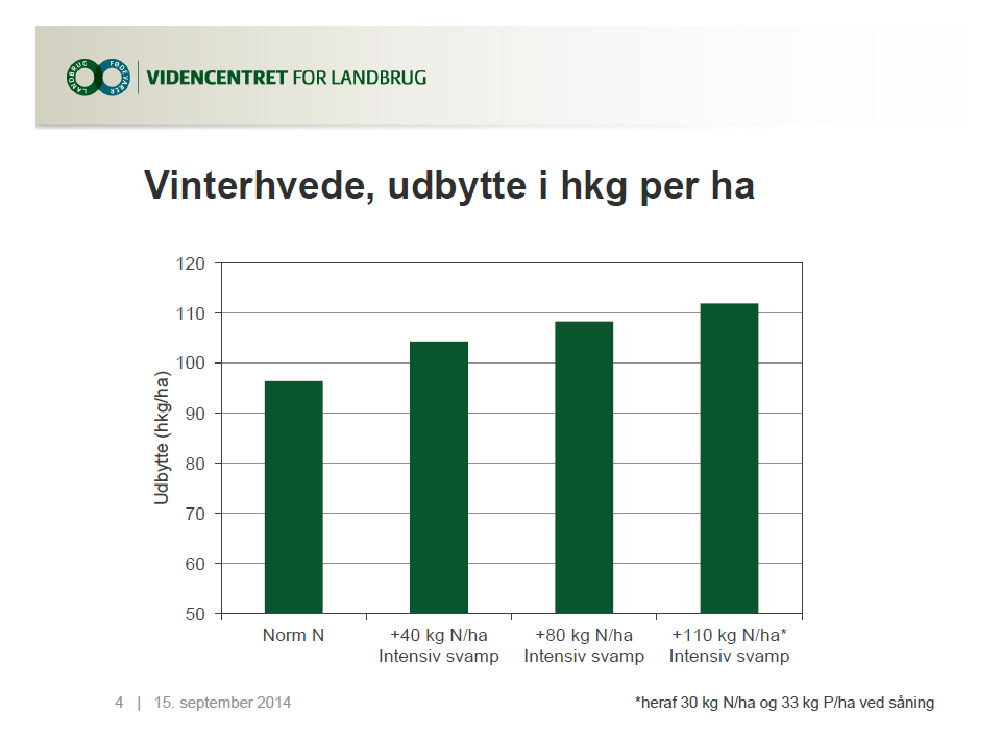 LANDBRUG FØDEVARER
VIDENCENTRET FOR LANDBRUG

Vinterhvede, udbytte i hkg per ha

Udbytte (hkg/ha)

120
110
100
90
80
70
60
50

Norm N
+40 kg N/ha Intensiv svamp
+80 kg N/ha Intensiv svamp
+110 kg N/ha* Intensiv svamp

4 | 15. september 2014

*heraf 30 kg N/ha og 33 kg P/ha ved såning